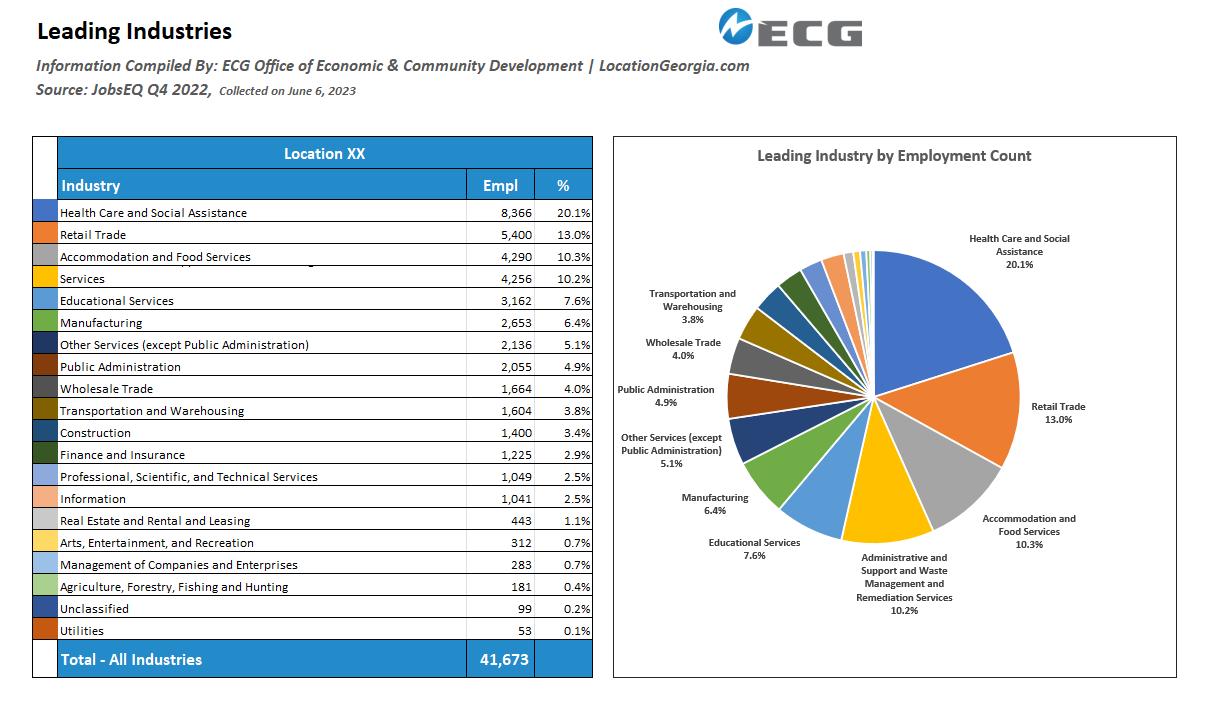 Leading Industries

ECG

Information Compiled By: ECG Office of Economic & Community Development | LocationGeorgia.com

Source: JobsEQ Q4 2022, Collected on June 6, 2023

| Location XX | | |
|---|---|---|
| Industry | Empl | % |
| Health Care and Social Assistance | 8,366 | 20.1% |
| Retail Trade | 5,400 | 13.0% |
| Accommodation and Food Services | 4,290 | 10.3% |
| Services | 4,256 | 10.2% |
| Educational Services | 3,162 | 7.6% |
| Manufacturing | 2,653 | 6.4% |
| Other Services (except Public Administration) | 2,136 | 5.1% |
| Public Administration | 2,055 | 4.9% |
| Wholesale Trade | 1,664 | 4.0% |
| Transportation and Warehousing | 1,604 | 3.8% |
| Construction | 1,400 | 3.4% |
| Finance and Insurance | 1,225 | 2.9% |
| Professional, Scientific, and Technical Services | 1,049 | 2.5% |
| Information | 1,041 | 2.5% |
| Real Estate and Rental and Leasing | 443 | 1.1% |
| Arts, Entertainment, and Recreation | 312 | 0.7% |
| Management of Companies and Enterprises | 283 | 0.7% |
| Agriculture, Forestry, Fishing and Hunting | 181 | 0.4% |
| Unclassified | 99 | 0.2% |
| Utilities | 53 | 0.1% |
| Total - All Industries | 41,673 | |

Leading Industry by Employment Count

Health Care and Social Assistance 20.1%

Retail Trade 13.0%

Accommodation and Food Services 10.3%

Administrative and Support and Waste Management and Remediation Services 10.2%

Educational Services 7.6%

Manufacturing 6.4%

Other Services (except Public Administration) 5.1%

Public Administration 4.9%

Wholesale Trade 4.0%

Transportation and Warehousing 3.8%